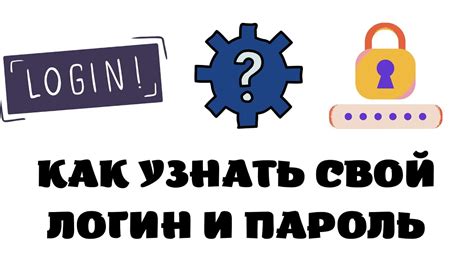 LOGIN!

?

КАК УЗНАТЬ СВОЙ ЛОГИН И ПАРОЛЬ